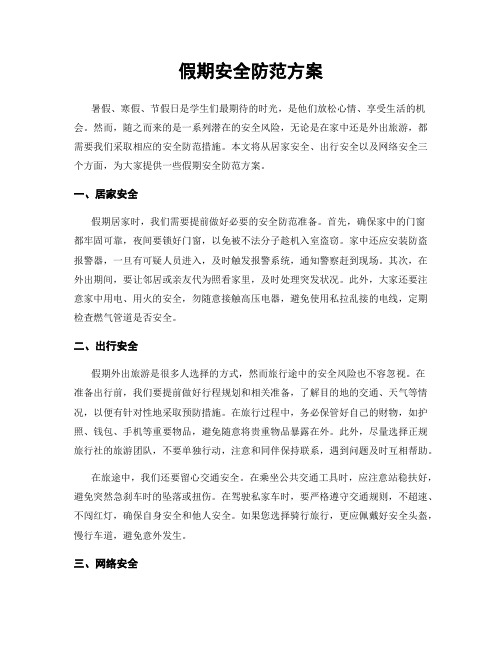 假期安全防范方案

暑假、寒假、节假日是学生们最期待的时光，是他们放松心情、享受生活的机会。然而，随之而来的是一系列潜在的安全风险，无论是在家中还是外出旅游，都需要我们采取相应的安全防范措施。本文将从居家安全、出行安全以及网络安全三个方面，为大家提供一些假期安全防范方案。

一、居家安全

假期居家时，我们需要提前做好必要的安全防范准备。首先，确保家中的门窗都牢固可靠，夜间要锁好门窗，以免被不法分子趁机入室盗窃。家中还应安装防盗报警器，一旦有可疑人员进入，及时触发报警系统，通知警察赶到现场。其次，在外出期间，要让邻居或亲友代为照看家里，及时处理突发状况。此外，大家还要注意家中用电、用火的安全，勿随意接触高压电器，避免使用私拉乱接的电线，定期检查燃气管道是否安全。

二、出行安全

假期外出旅游是很多人选择的方式，然而旅行途中的安全风险也不容忽视。在准备出行前，我们要提前做好行程规划和相关准备，了解目的地的交通、天气等情况，以便有针对性地采取预防措施。在旅行过程中，务必保管好自己的财物，如护照、钱包、手机等重要物品，避免随意将贵重物品暴露在外。此外，尽量选择正规旅行社的旅游团队，不要单独行动，注意和同伴保持联系，遇到问题及时互相帮助。

在旅途中，我们还要留心交通安全。在乘坐公共交通工具时，应注意站稳扶好，避免突然急刹车时的坠落或扭伤。在驾驶私家车时，要严格遵守交通规则，不超速、不闯红灯，确保自身安全和他人安全。如果您选择骑行旅行，更应佩戴好安全头盔，慢行车道，避免意外发生。

三、网络安全